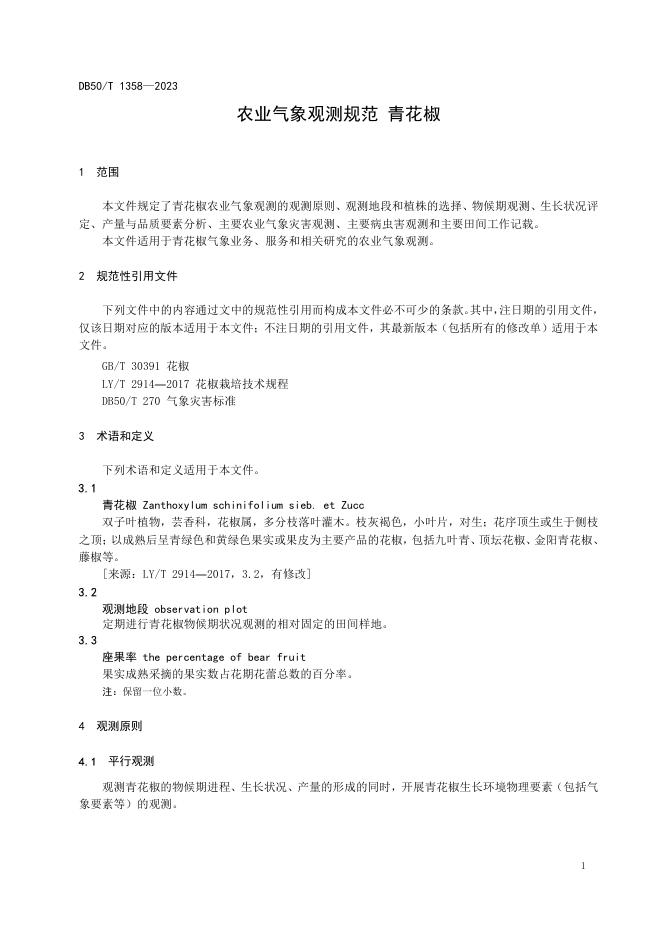 DB50/T 1358—2023

农业气象观测规范 青花椒

1 范围

本文件规定了青花椒农业气象观测的观测原则、观测地段和植株的选择、物候期观测、生长状况评定、产量与品质要素分析、主要农业气象灾害观测、主要病虫害观测和主要田间工作记载。

本文件适用于青花椒气象业务、服务和相关研究的农业气象观测。

2 规范性引用文件

下列文件中的内容通过文中的规范性引用而构成本文件必不可少的条款。其中，注日期的引用文件，仅该日期对应的版本适用于本文件；不注日期的引用文件，其最新版本（包括所有的修改单）适用于本文件。

GB/T 30391 花椒

LY/T 2914—2017 花椒栽培技术规程

DB50/T 270 气象灾害标准

3 术语和定义

下列术语和定义适用于本文件。

3.1

青花椒 Zanthoxylum schinifolium sieb. et Zucc

双子叶植物，芸香科，花椒属，多分枝落叶灌木。枝灰褐色，小叶片，对生；花序顶生或生于侧枝之顶；以成熟后呈青绿色和黄绿色果实或果皮为主要产品的花椒，包括九叶青、顶坛花椒、金阳青花椒、藤椒等。

［来源：LY/T 2914—2017，3.2，有修改］

3.2

观测地段 observation plot

定期进行青花椒物候期状况观测的相对固定的田间样地。

3.3

座果率 the percentage of bear fruit

果实成熟采摘的果实数占花期花蕾总数的百分率。

注：保留一位小数。

4 观测原则

4.1 平行观测

观测青花椒的物候期进程、生长状况、产量的形成的同时，开展青花椒生长环境物理要素（包括气象要素等）的观测。

1